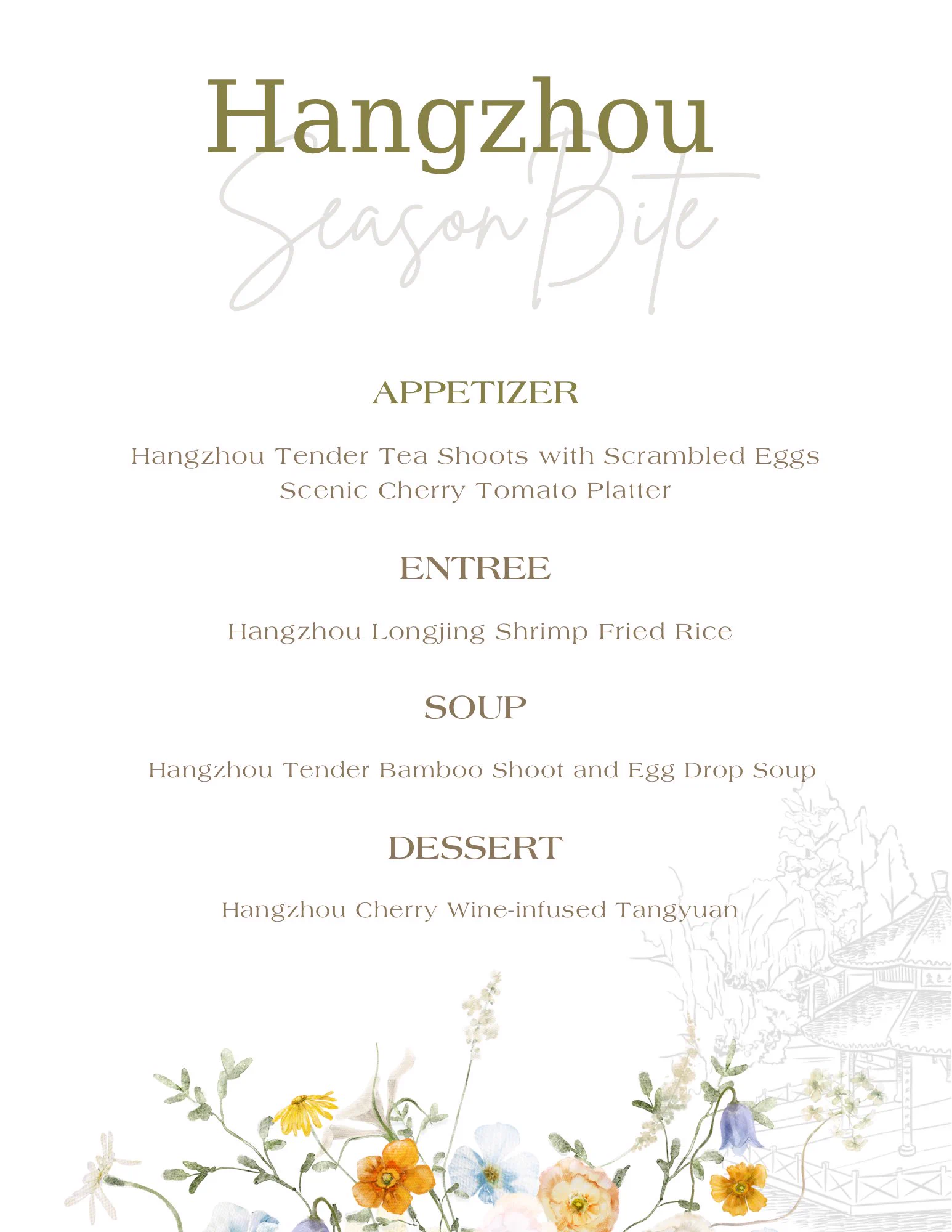 Hangzhou

Season Bite

APPETIZER

Hangzhou Tender Tea Shoots with Scrambled Eggs
Scenic Cherry Tomato Platter

ENTREE

Hangzhou Longjing Shrimp Fried Rice

SOUP

Hangzhou Tender Bamboo Shoot and Egg Drop Soup

DESSERT

Hangzhou Cherry Wine-infused Tangyuan